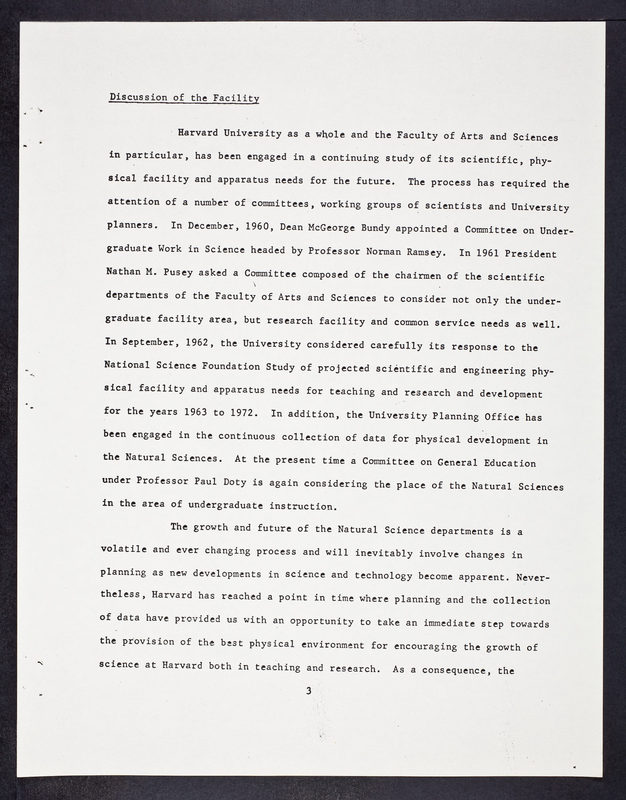 Discussion of the Facility

Harvard University as a whole and the Faculty of Arts and Sciences in particular, has been engaged in a continuing study of its scientific, physical facility and apparatus needs for the future. The process has required the attention of a number of committees, working groups of scientists and University planners. In December, 1960, Dean McGeorge Bundy appointed a Committee on Undergraduate Work in Science headed by Professor Norman Ramsey. In 1961 President Nathan M. Pusey asked a Committee composed of the chairmen of the scientific departments of the Faculty of Arts and Sciences to consider not only the undergraduate facility area, but research facility and common service needs as well. In September, 1962, the University considered carefully its response to the National Science Foundation Study of projected scientific and engineering physical facility and apparatus needs for teaching and research and development for the years 1963 to 1972. In addition, the University Planning Office has been engaged in the continuous collection of data for physical development in the Natural Sciences. At the present time a Committee on General Education under Professor Paul Doty is again considering the place of the Natural Sciences in the area of undergraduate instruction.

The growth and future of the Natural Science departments is a volatile and ever changing process and will inevitably involve changes in planning as new developments in science and technology become apparent. Nevertheless, Harvard has reached a point in time where planning and the collection of data have provided us with an opportunity to take an immediate step towards the provision of the best physical environment for encouraging the growth of science at Harvard both in teaching and research. As a consequence, the

3